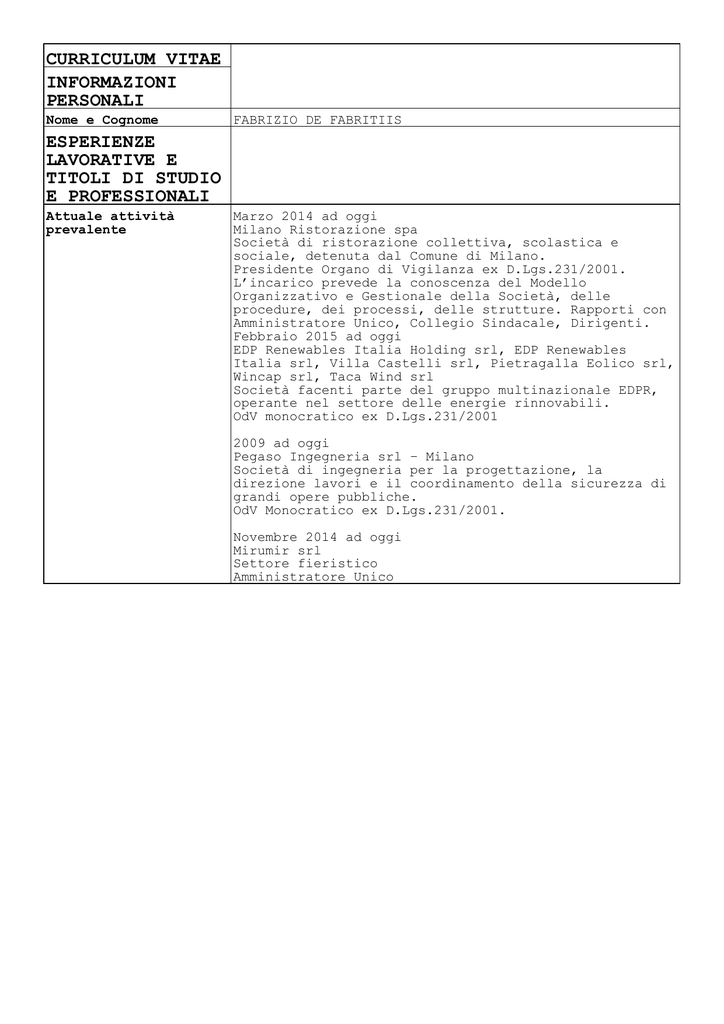 | CURRICULUM VITAE | |
|---|---|
| INFORMAZIONI PERSONALI | |
| Nome e Cognome | FABRIZIO DE FABRITIIS |
| ESPERIENZE LAVORATIVE E TITOLI DI STUDIO E PROFESSIONALI | |
| Attuale attività prevalente | Marzo 2014 ad oggi<br>Milano Ristorazione spa<br>Società di ristorazione collettiva, scolastica e sociale, detenuta dal Comune di Milano.<br>Presidente Organo di Vigilanza ex D.Lgs.231/2001.<br>L'incarico prevede la conoscenza del Modello Organizzativo e Gestionale della Società, delle procedure, dei processi, delle strutture. Rapporti con Amministratore Unico, Collegio Sindacale, Dirigenti.<br>Febbraio 2015 ad oggi<br>EDP Renewables Italia Holding srl, EDP Renewables Italia srl, Villa Castelli srl, Pietragalla Eolico srl, Wincap srl, Taca Wind srl<br>Società facenti parte del gruppo multinazionale EDPR, operante nel settore delle energie rinnovabili.<br>OdV monocratico ex D.Lgs.231/2001<br><br>2009 ad oggi<br>Pegaso Ingegneria srl – Milano<br>Società di ingegneria per la progettazione, la direzione lavori e il coordinamento della sicurezza di grandi opere pubbliche.<br>OdV Monocratico ex D.Lgs.231/2001.<br><br>Novembre 2014 ad oggi<br>Mirumir srl<br>Settore fieristico<br>Amministratore Unico |